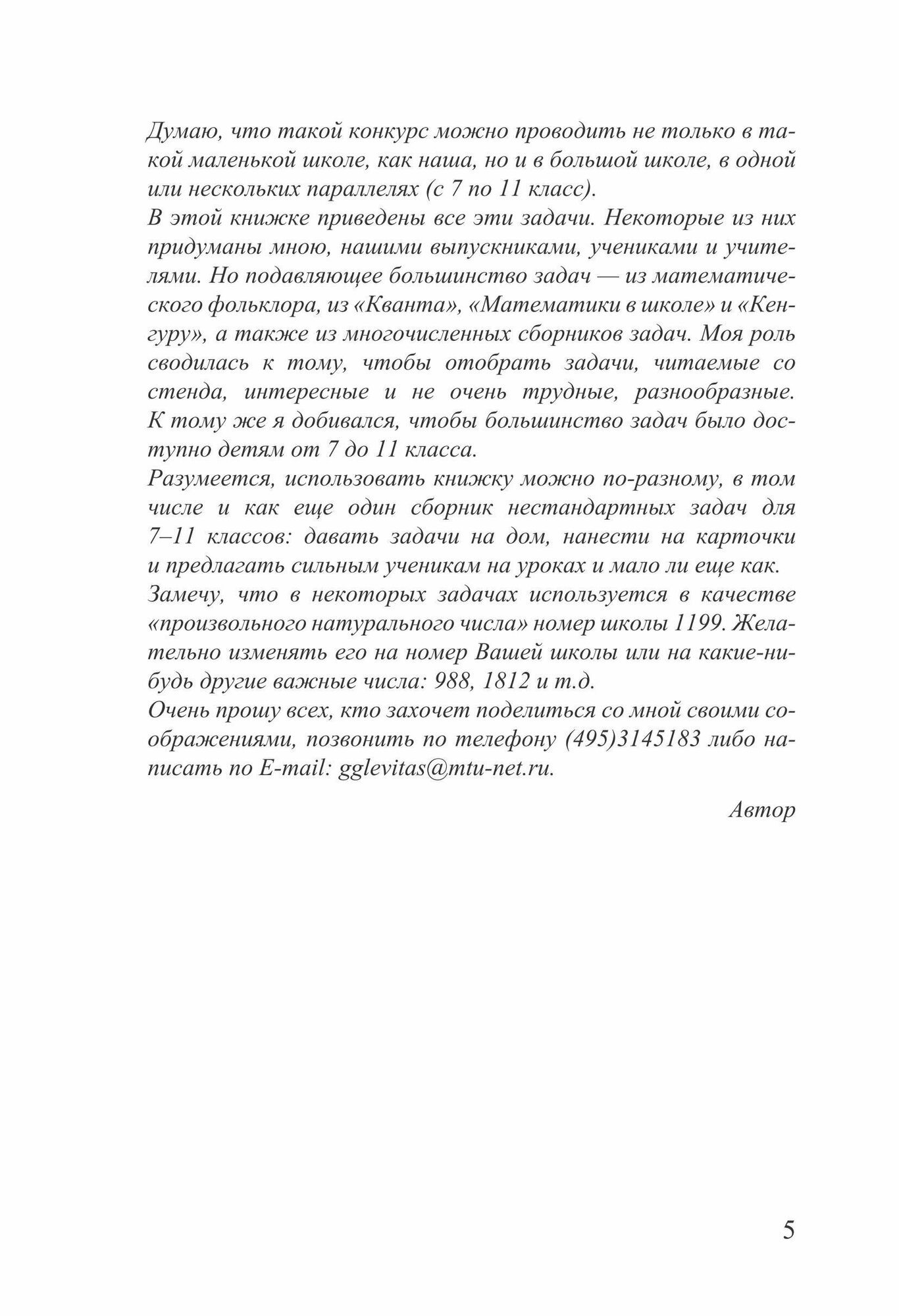 Думаю, что такой конкурс можно проводить не только в такой маленькой школе, как наша, но и в большой школе, в одной или нескольких параллелях (с 7 по 11 класс).
В этой книжке приведены все эти задачи. Некоторые из них придуманы мною, нашими выпускниками, учениками и учителями. Но подавляющее большинство задач — из математического фольклора, из «Кванта», «Математики в школе» и «Кенгуру», а также из многочисленных сборников задач. Моя роль сводилась к тому, чтобы отобрать задачи, читаемые со стенда, интересные и не очень трудные, разнообразные. К тому же я добивался, чтобы большинство задач было доступно детям от 7 до 11 класса.
Разумеется, использовать книжку можно по-разному, в том числе и как еще один сборник нестандартных задач для 7–11 классов: давать задачи на дом, нанести на карточки и предлагать сильным ученикам на уроках и мало ли еще как.
Замечу, что в некоторых задачах используется в качестве «произвольного натурального числа» номер школы 1199. Желательно изменять его на номер Вашей школы или на какие-нибудь другие важные числа: 988, 1812 и т.д.
Очень прошу всех, кто захочет поделиться со мной своими соображениями, позвонить по телефону (495)3145183 либо написать по E-mail: gglevitas@mtu-net.ru.

Автор

5